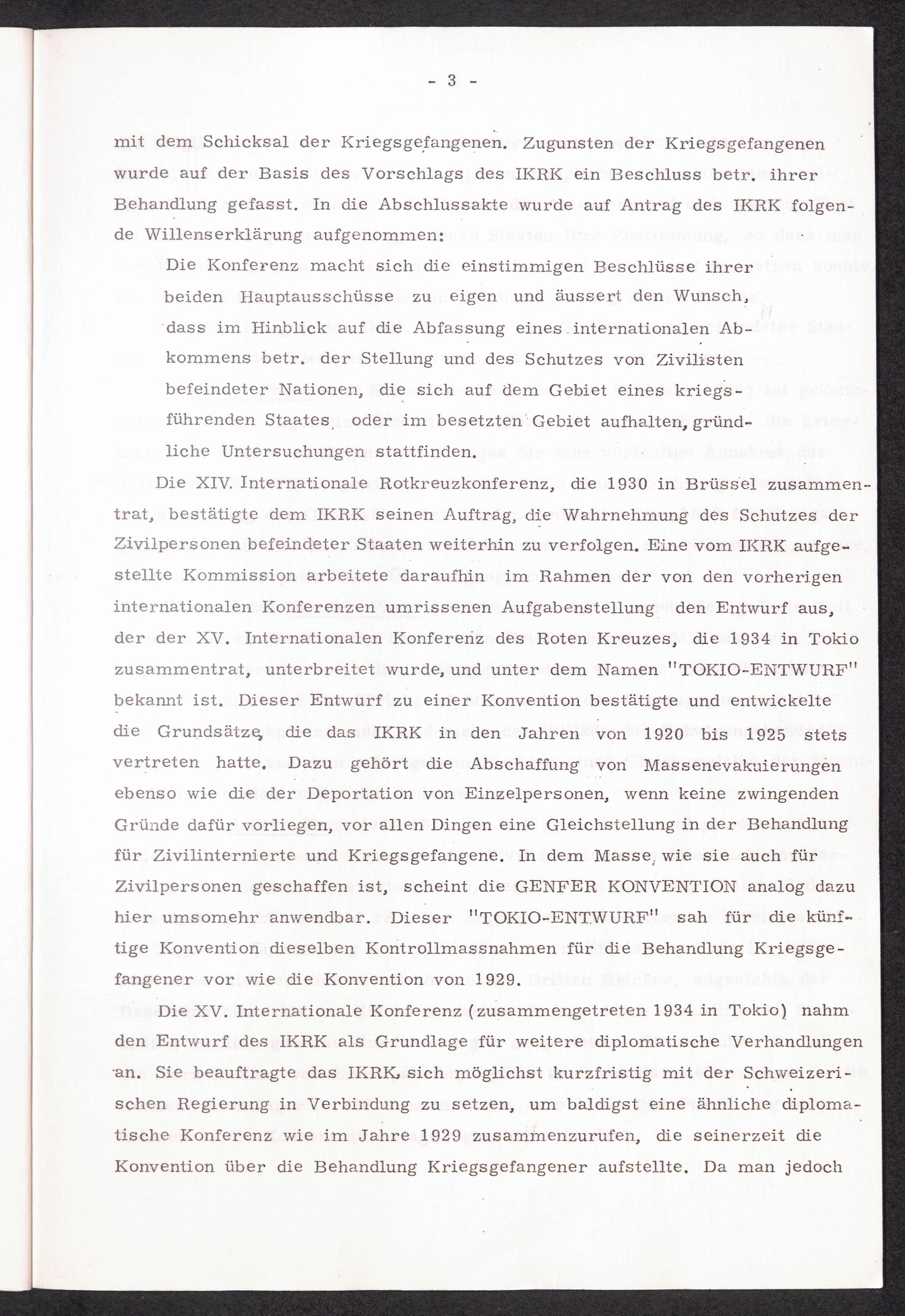 - 3 -

mit dem Schicksal der Kriegsgefangenen. Zugunsten der Kriegsgefangenen wurde auf der Basis des Vorschlags des IKRK ein Beschluss betr. ihrer Behandlung gefasst. In die Abschlussakte wurde auf Antrag des IKRK folgende Willenserklärung aufgenommen:

Die Konferenz macht sich die einstimmigen Beschlüsse ihrer beiden Hauptausschüsse zu eigen und äussert den Wunsch, dass im Hinblick auf die Abfassung eines internationalen Abkommens betr. der Stellung und des Schutzes von Zivilisten befeindeter Nationen, die sich auf dem Gebiet eines kriegsführenden Staates, oder im besetzten Gebiet aufhalten, gründliche Untersuchungen stattfinden.

Die XIV. Internationale Rotkreuzkonferenz, die 1930 in Brüssel zusammentrat, bestätigte dem IKRK seinen Auftrag, die Wahrnehmung des Schutzes der Zivilpersonen befeindeter Staaten weiterhin zu verfolgen. Eine vom IKRK aufgestellte Kommission arbeitete daraufhin im Rahmen der von den vorherigen internationalen Konferenzen umrissenen Aufgabenstellung den Entwurf aus, der der XV. Internationalen Konferenz des Roten Kreuzes, die 1934 in Tokio zusammentrat, unterbreitet wurde, und unter dem Namen "TOKIO-ENTWURF" bekannt ist. Dieser Entwurf zu einer Konvention bestätigte und entwickelte die Grundsätze, die das IKRK in den Jahren von 1920 bis 1925 stets vertreten hatte. Dazu gehört die Abschaffung von Massenevakuierungen ebenso wie die der Deportation von Einzelpersonen, wenn keine zwingenden Gründe dafür vorliegen, vor allen Dingen eine Gleichstellung in der Behandlung für Zivilinternierte und Kriegsgefangene. In dem Masse, wie sie auch für Zivilpersonen geschaffen ist, scheint die GENFER KONVENTION analog dazu hier umsomehr anwendbar. Dieser "TOKIO-ENTWURF" sah für die künftige Konvention dieselben Kontrollmassnahmen für die Behandlung Kriegsgefangener vor wie die Konvention von 1929.

Die XV. Internationale Konferenz (zusammengetreten 1934 in Tokio) nahm den Entwurf des IKRK als Grundlage für weitere diplomatische Verhandlungen an. Sie beauftragte das IKRK, sich möglichst kurzfristig mit der Schweizerischen Regierung in Verbindung zu setzen, um baldigst eine ähnliche diplomatische Konferenz wie im Jahre 1929 zusammenzurufen, die seinerzeit die Konvention über die Behandlung Kriegsgefangener aufstellte. Da man jedoch